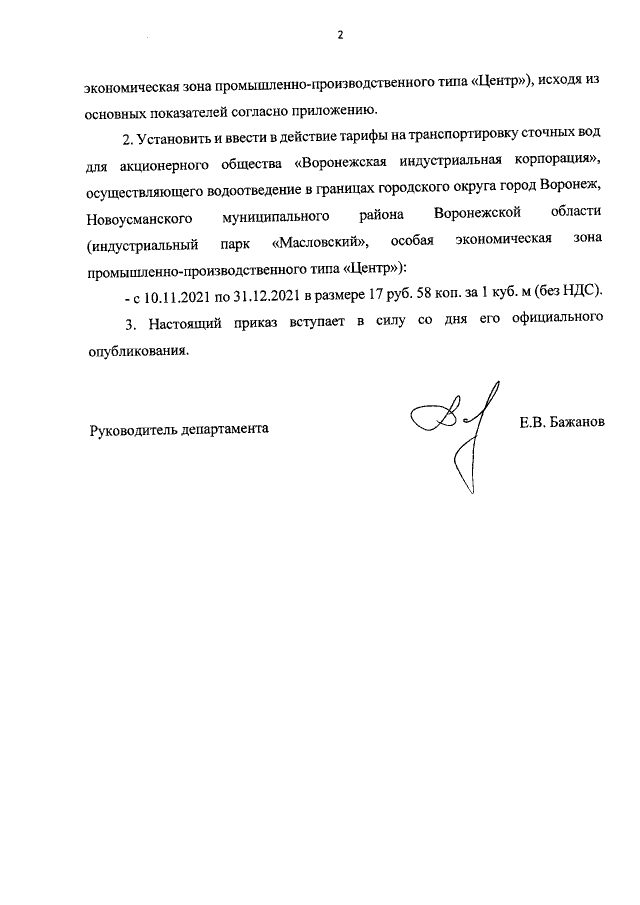 2

экономическая зона промышленно-производственного типа «Центр»), исходя из основных показателей согласно приложению.

2. Установить и ввести в действие тарифы на транспортировку сточных вод для акционерного общества «Воронежская индустриальная корпорация», осуществляющего водоотведение в границах городского округа город Воронеж, Новоусманского муниципального района Воронежской области (индустриальный парк «Масловский», особая экономическая зона промышленно-производственного типа «Центр»):

- с 10.11.2021 по 31.12.2021 в размере 17 руб. 58 коп. за 1 куб. м (без НДС).

3. Настоящий приказ вступает в силу со дня его официального опубликования.

Руководитель департамента

Е.В. Бажанов